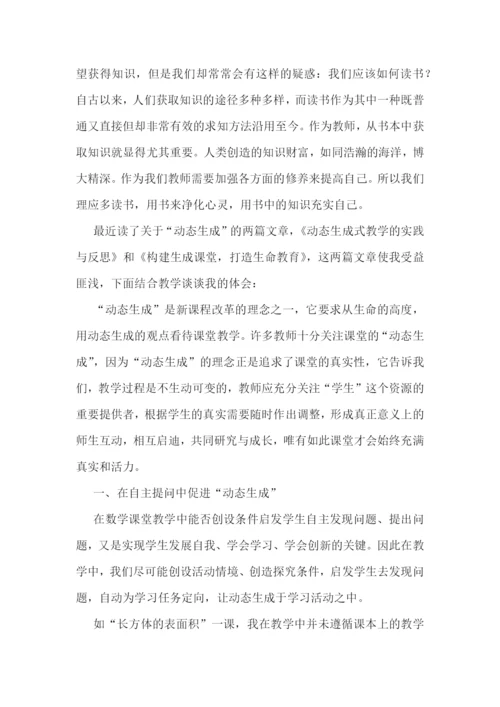 望获得知识，但是我们却常常会有这样的疑惑：我们应该如何读书？自古以来，人们获取知识的途径多种多样，而读书作为其中一种既普通又直接但却非常有效的求知方法沿用至今。作为教师，从书本中获取知识就显得尤其重要。人类创造的知识财富，如同浩瀚的海洋，博大精深。作为我们教师需要加强各方面的修养来提高自己。所以我们理应多读书，用书来净化心灵，用书中的知识充实自己。

最近读了关于“动态生成”的两篇文章，《动态生成式教学的实践与反思》和《构建生成课堂，打造生命教育》，这两篇文章使我受益匪浅，下面结合教学谈谈我的体会：

“动态生成”是新课程改革的理念之一，它要求从生命的高度，用动态生成的观点看待课堂教学。许多教师十分关注课堂的“动态生成”，因为“动态生成”的理念正是追求了课堂的真实性，它告诉我们，教学过程是不生动可变的，教师应充分关注“学生”这个资源的重要提供者，根据学生的真实需要随时作出调整，形成真正意义上的师生互动，相互启迪，共同研究与成长，唯有如此课堂才会始终充满真实和活力。

一、在自主提问中促进“动态生成”

在数学课堂教学中能否创设条件启发学生自主发现问题、提出问题，又是实现学生发展自我、学会学习、学会创新的关键。因此在教学中，我们尽可能创设活动情境、创造探究条件，启发学生去发现问题，自动为学习任务定向，让动态生成于学习活动之中。

如“长方体的表面积”一课，我在教学中并未遵循课本上的教学